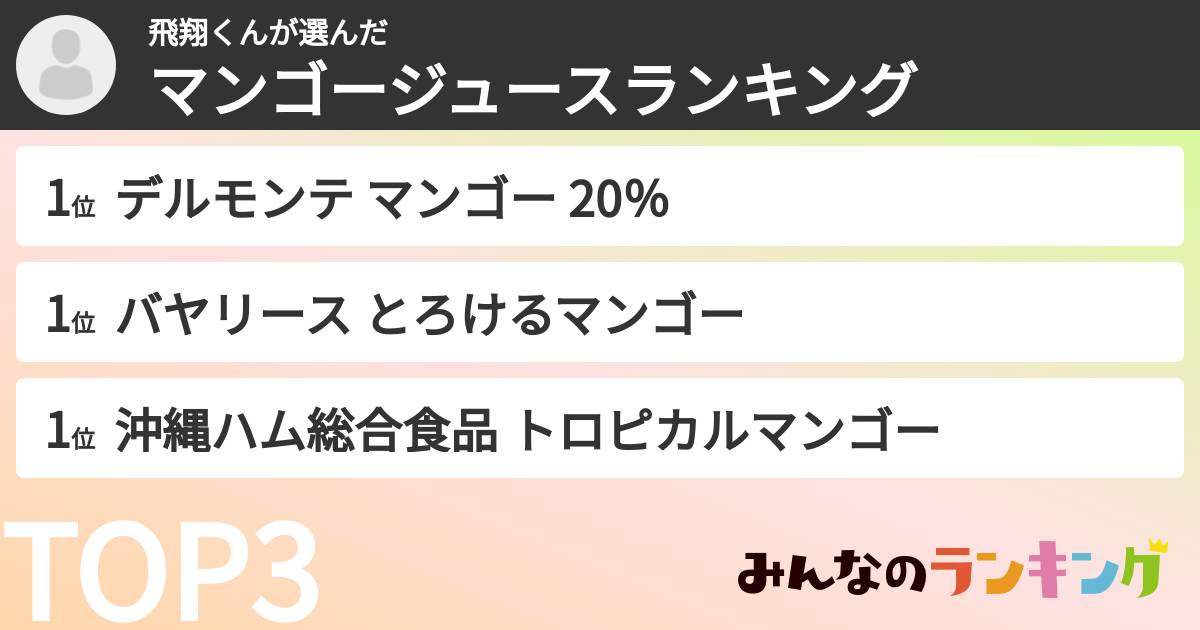 飛翔くんが選んだ
マンゴージュースランキング

1位 デルモンテ マンゴー 20%

1位 バヤリース とろけるマンゴー

1位 沖縄ハム総合食品 トロピカルマンゴー

TOP3

みんなのランキング